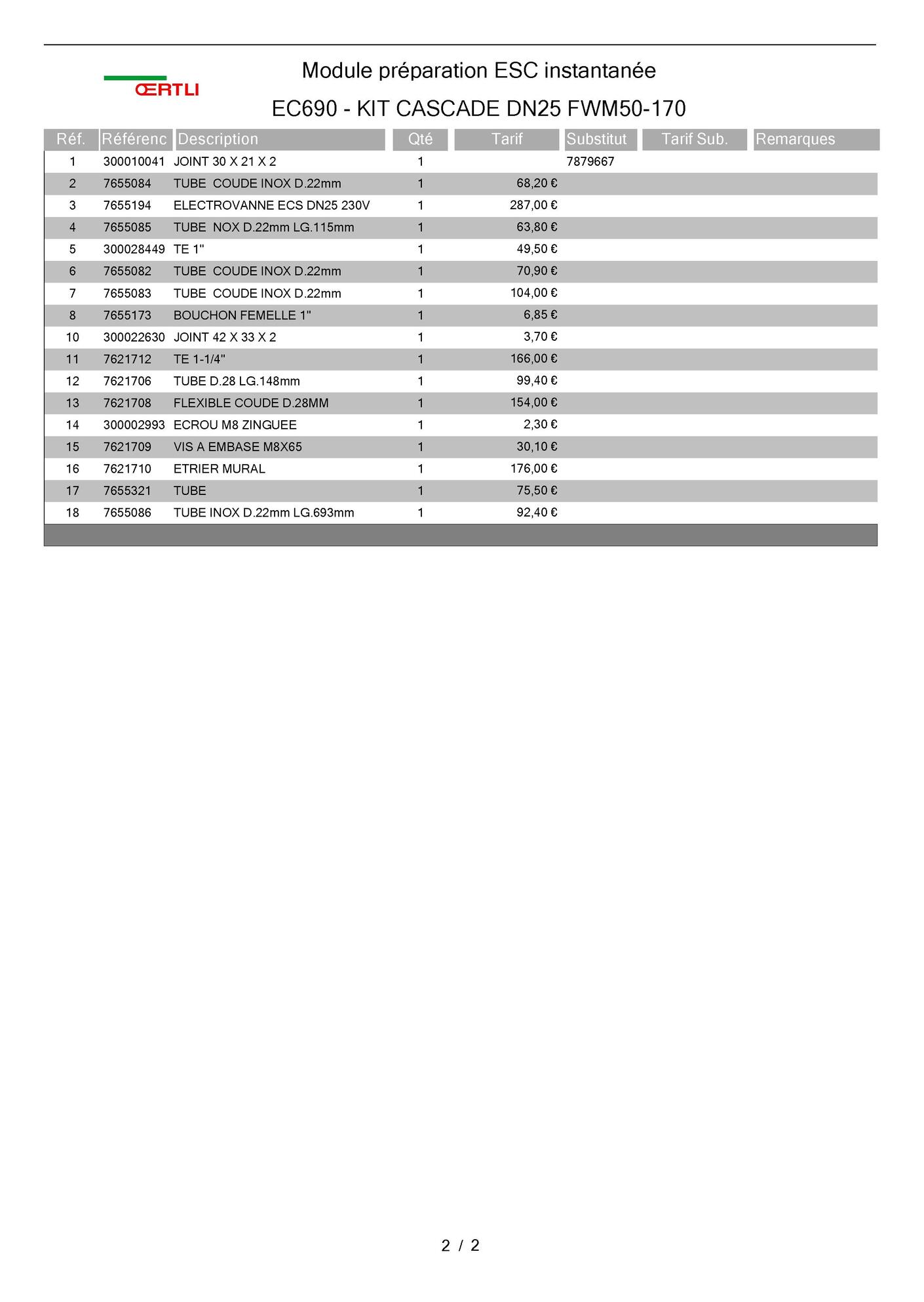 ŒRTLI

Module préparation ESC instantanée

EC690 - KIT CASCADE DN25 FWM50-170

| Réf. | Référenc | Description | Qté | Tarif | Substitut | Tarif Sub. | Remarques |
|---|---|---|---|---|---|---|---|
| 1 | 300010041 | JOINT 30 X 21 X 2 | 1 | | 7879667 | | |
| 2 | 7655084 | TUBE COUDE INOX D.22mm | 1 | 68,20 € | | | |
| 3 | 7655194 | ELECTROVANNE ECS DN25 230V | 1 | 287,00 € | | | |
| 4 | 7655085 | TUBE NOX D.22mm LG.115mm | 1 | 63,80 € | | | |
| 5 | 300028449 | TE 1" | 1 | 49,50 € | | | |
| 6 | 7655082 | TUBE COUDE INOX D.22mm | 1 | 70,90 € | | | |
| 7 | 7655083 | TUBE COUDE INOX D.22mm | 1 | 104,00 € | | | |
| 8 | 7655173 | BOUCHON FEMELLE 1" | 1 | 6,85 € | | | |
| 10 | 300022630 | JOINT 42 X 33 X 2 | 1 | 3,70 € | | | |
| 11 | 7621712 | TE 1-1/4" | 1 | 166,00 € | | | |
| 12 | 7621706 | TUBE D.28 LG.148mm | 1 | 99,40 € | | | |
| 13 | 7621708 | FLEXIBLE COUDE D.28MM | 1 | 154,00 € | | | |
| 14 | 300002993 | ECROU M8 ZINGUEE | 1 | 2,30 € | | | |
| 15 | 7621709 | VIS A EMBASE M8X65 | 1 | 30,10 € | | | |
| 16 | 7621710 | ETRIER MURAL | 1 | 176,00 € | | | |
| 17 | 7655321 | TUBE | 1 | 75,50 € | | | |
| 18 | 7655086 | TUBE INOX D.22mm LG.693mm | 1 | 92,40 € | | | |

2 / 2